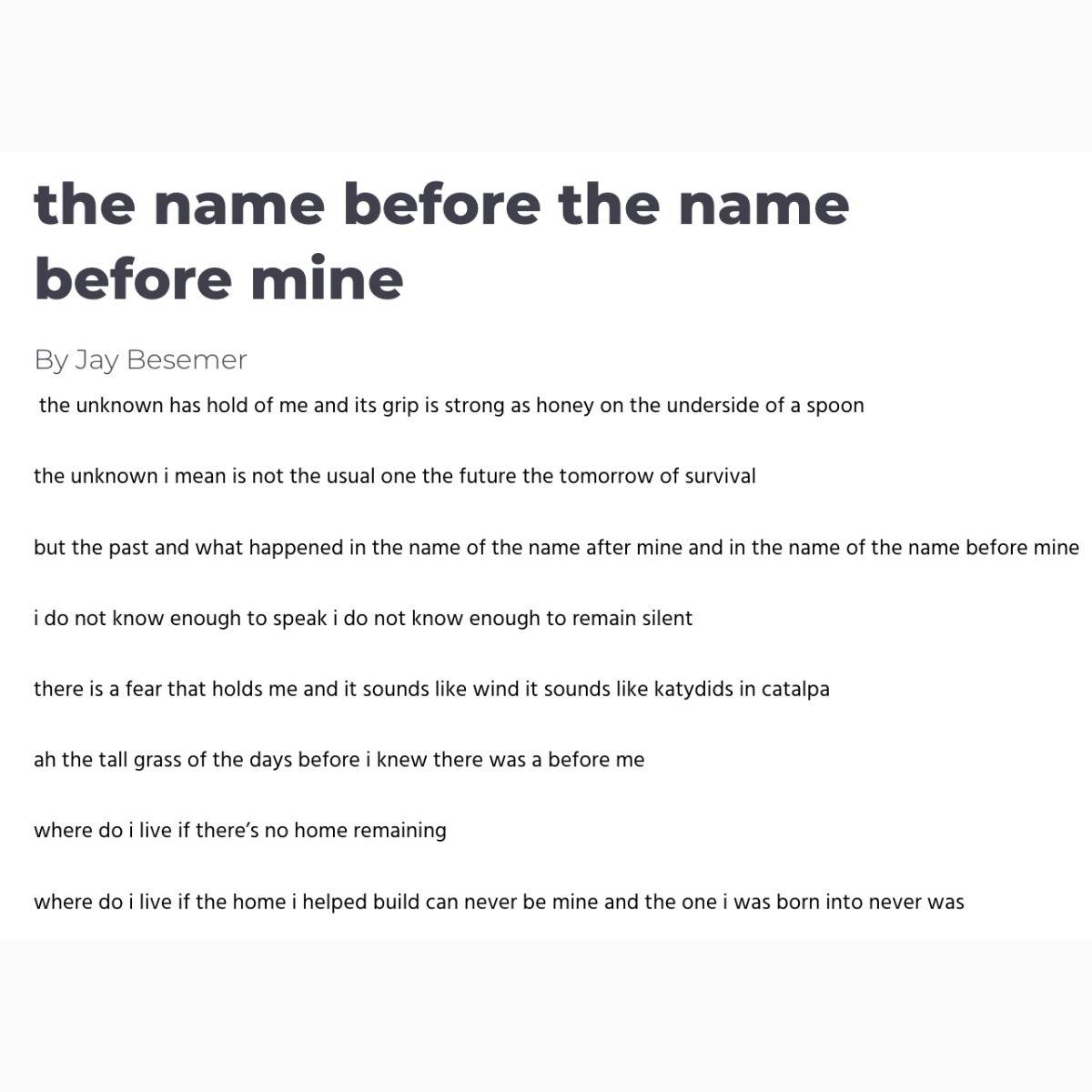 the name before the name before mine

By Jay Besemer

the unknown has hold of me and its grip is strong as honey on the underside of a spoon

the unknown i mean is not the usual one the future the tomorrow of survival

but the past and what happened in the name of the name after mine and in the name of the name before mine

i do not know enough to speak i do not know enough to remain silent

there is a fear that holds me and it sounds like wind it sounds like katydids in catalpa

ah the tall grass of the days before i knew there was a before me

where do i live if there's no home remaining

where do i live if the home i helped build can never be mine and the one i was born into never was